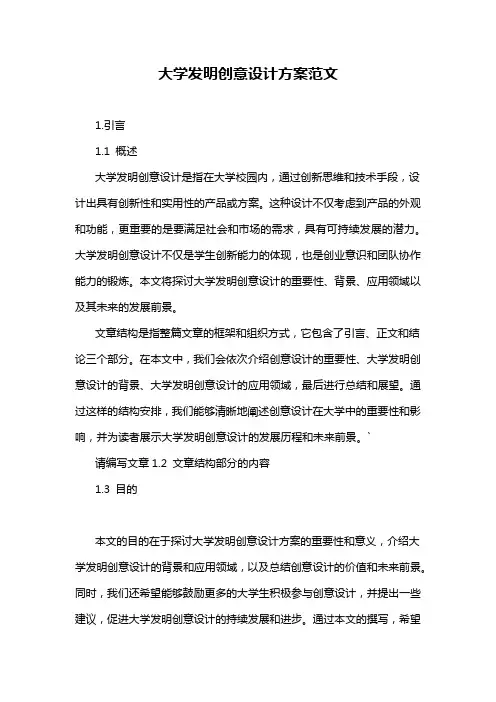 大学发明创意设计方案范文

1.引言

1.1 概述

大学发明创意设计是指在大学校园内，通过创新思维和技术手段，设计出具有创新性和实用性的产品或方案。这种设计不仅考虑到产品的外观和功能，更重要的是要满足社会和市场的需求，具有可持续发展的潜力。大学发明创意设计不仅是学生创新能力的体现，也是创业意识和团队协作能力的锻炼。本文将探讨大学发明创意设计的重要性、背景、应用领域以及其未来的发展前景。

文章结构是指整篇文章的框架和组织方式，它包含了引言、正文和结论三个部分。在本文中，我们会依次介绍创意设计的重要性、大学发明创意设计的背景、大学发明创意设计的应用领域，最后进行总结和展望。通过这样的结构安排，我们能够清晰地阐述创意设计在大学中的重要性和影响，并为读者展示大学发明创意设计的发展历程和未来前景。`

请编写文章 1.2 文章结构部分的内容

1.3 目的

本文的目的在于探讨大学发明创意设计方案的重要性和意义，介绍大学发明创意设计的背景和应用领域，以及总结创意设计的价值和未来前景。同时，我们还希望能够鼓励更多的大学生积极参与创意设计，并提出一些建议，促进大学发明创意设计的持续发展和进步。通过本文的撰写，希望